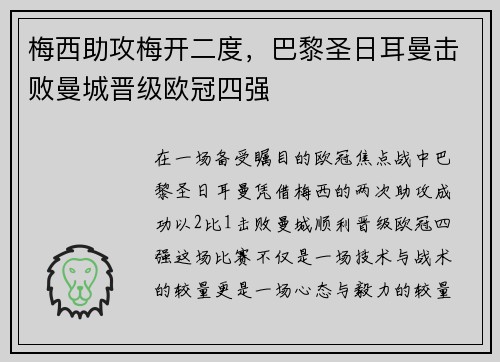 梅西助攻梅开二度，巴黎圣日耳曼击败曼城晋级欧冠四强

在一场备受瞩目的欧冠焦点战中巴黎圣日耳曼凭借梅西的两次助攻成功以2比1击败曼城顺利晋级欧冠四强这场比赛不仅是一场技术与战术的较量更是一场心态与毅力的较量